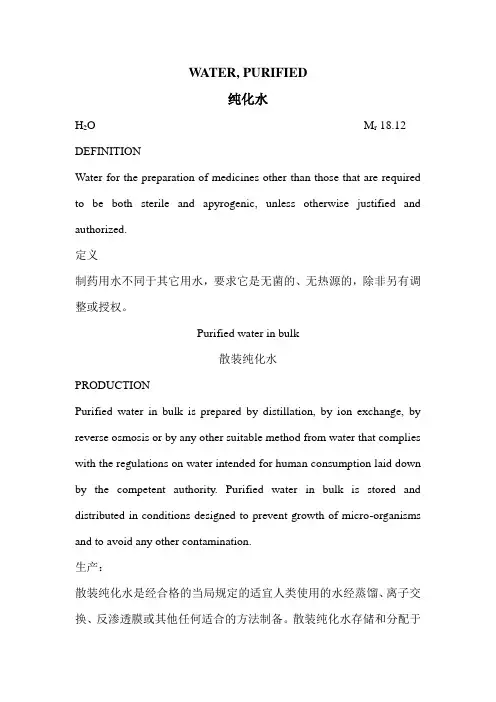 WATER, PURIFIED

纯化水

$H_2O$ $M_r$ 18.12

DEFINITION

Water for the preparation of medicines other than those that are required to be both sterile and apyrogenic, unless otherwise justified and authorized.

定义

制药用水不同于其它用水，要求它是无菌的、无热源的，除非另有调整或授权。

Purified water in bulk

散装纯化水

PRODUCTION

Purified water in bulk is prepared by distillation, by ion exchange, by reverse osmosis or by any other suitable method from water that complies with the regulations on water intended for human consumption laid down by the competent authority. Purified water in bulk is stored and distributed in conditions designed to prevent growth of micro-organisms and to avoid any other contamination.

生产：

散装纯化水是经合格的当局规定的适宜人类使用的水经蒸馏、离子交换、反渗透膜或其他任何适合的方法制备。散装纯化水存储和分配于